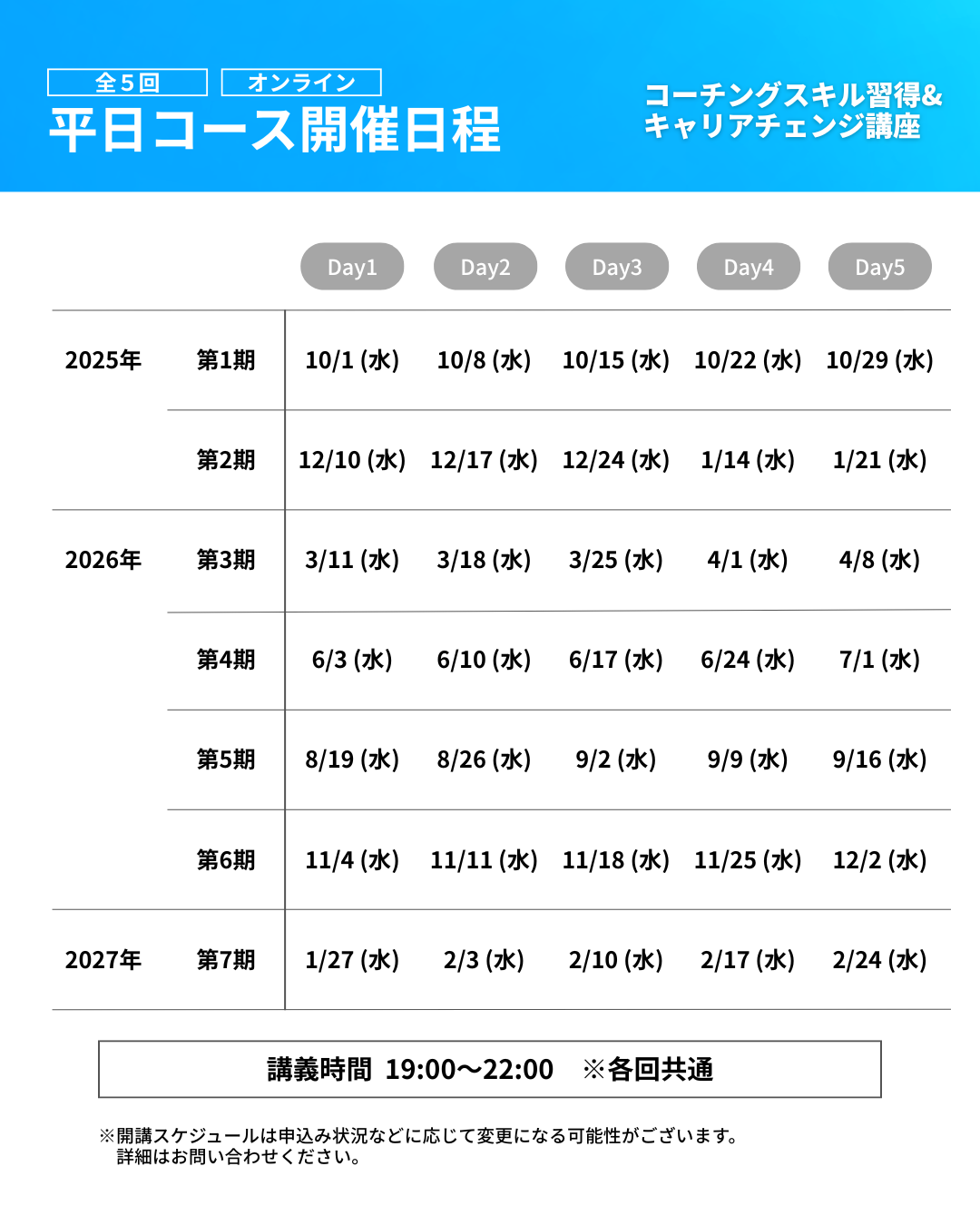 全５回　オンライン
平日コース開催日程

コーチングスキル習得&
キャリアチェンジ講座

| | | Day1 | Day2 | Day3 | Day4 | Day5 |
|---|---|---|---|---|---|---|
| 2025年 | 第1期 | 10/1 (水) | 10/8 (水) | 10/15 (水) | 10/22 (水) | 10/29 (水) |
| | 第2期 | 12/10 (水) | 12/17 (水) | 12/24 (水) | 1/14 (水) | 1/21 (水) |
| 2026年 | 第3期 | 3/11 (水) | 3/18 (水) | 3/25 (水) | 4/1 (水) | 4/8 (水) |
| | 第4期 | 6/3 (水) | 6/10 (水) | 6/17 (水) | 6/24 (水) | 7/1 (水) |
| | 第5期 | 8/19 (水) | 8/26 (水) | 9/2 (水) | 9/9 (水) | 9/16 (水) |
| | 第6期 | 11/4 (水) | 11/11 (水) | 11/18 (水) | 11/25 (水) | 12/2 (水) |
| 2027年 | 第7期 | 1/27 (水) | 2/3 (水) | 2/10 (水) | 2/17 (水) | 2/24 (水) |

講義時間 19:00〜22:00　※各回共通

※開講スケジュールは申込み状況などに応じて変更になる可能性がございます。
詳細はお問い合わせください。